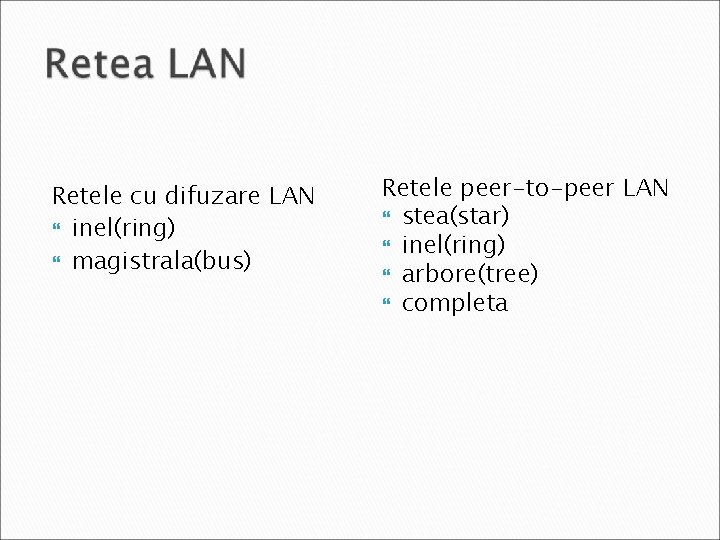 Retea LAN

Retele cu difuzare LAN
- inel(ring)
- magistrala(bus)

Retele peer-to-peer LAN
- stea(star)
- inel(ring)
- arbore(tree)
- completa